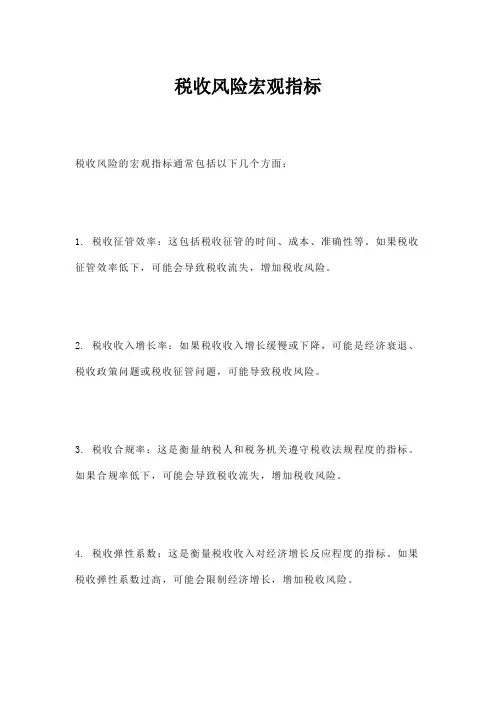 税收风险宏观指标

税收风险的宏观指标通常包括以下几个方面：

1. 税收征管效率：这包括税收征管的时间、成本、准确性等。如果税收征管效率低下，可能会导致税收流失，增加税收风险。

2. 税收收入增长率：如果税收收入增长缓慢或下降，可能是经济衰退、税收政策问题或税收征管问题，可能导致税收风险。

3. 税收合规率：这是衡量纳税人和税务机关遵守税收法规程度的指标。如果合规率低下，可能会导致税收流失，增加税收风险。

4. 税收弹性系数：这是衡量税收收入对经济增长反应程度的指标。如果税收弹性系数过高，可能会限制经济增长，增加税收风险。